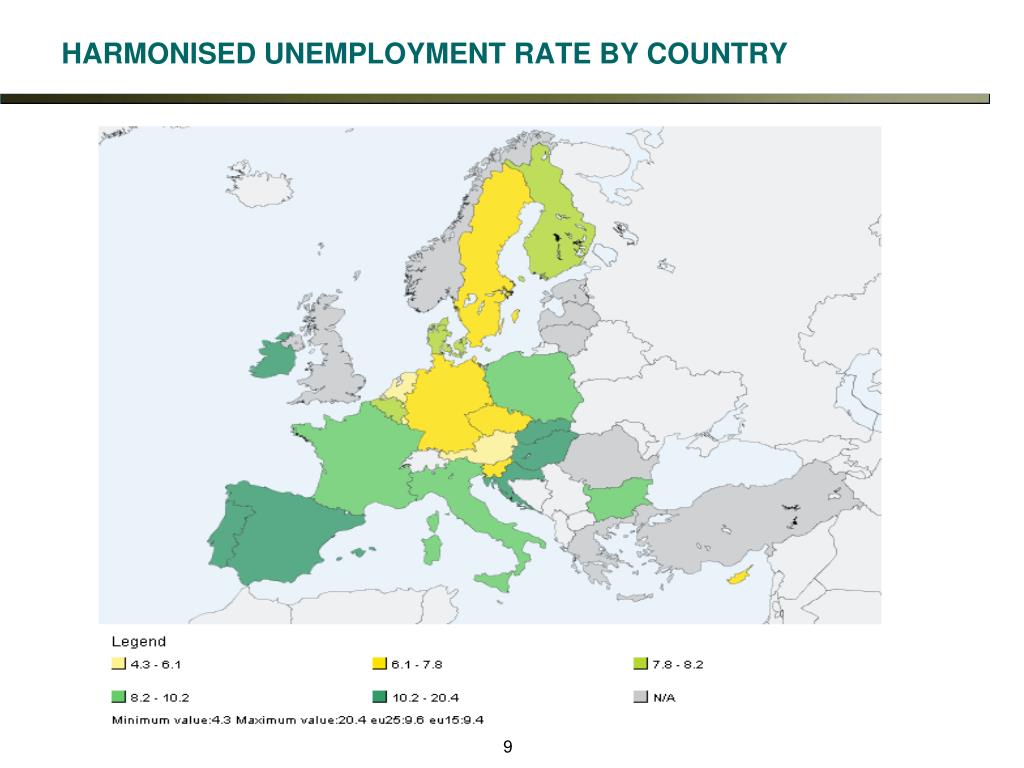 HARMONISED UNEMPLOYMENT RATE BY COUNTRY

Legend

4.3 - 6.1

6.1 - 7.8

7.8 - 8.2

8.2 - 10.2

10.2 - 20.4

N/A

Minimum value:4.3 Maximum value:20.4 eu25:9.6 eu15:9.4

9